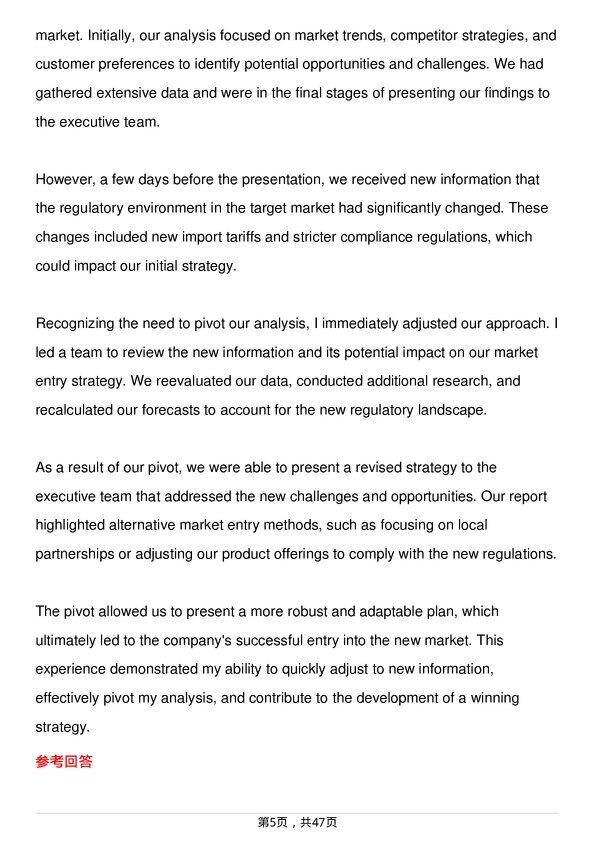 market. Initially, our analysis focused on market trends, competitor strategies, and customer preferences to identify potential opportunities and challenges. We had gathered extensive data and were in the final stages of presenting our findings to the executive team.

However, a few days before the presentation, we received new information that the regulatory environment in the target market had significantly changed. These changes included new import tariffs and stricter compliance regulations, which could impact our initial strategy.

Recognizing the need to pivot our analysis, I immediately adjusted our approach. I led a team to review the new information and its potential impact on our market entry strategy. We reevaluated our data, conducted additional research, and recalculated our forecasts to account for the new regulatory landscape.

As a result of our pivot, we were able to present a revised strategy to the executive team that addressed the new challenges and opportunities. Our report highlighted alternative market entry methods, such as focusing on local partnerships or adjusting our product offerings to comply with the new regulations.

The pivot allowed us to present a more robust and adaptable plan, which ultimately led to the company's successful entry into the new market. This experience demonstrated my ability to quickly adjust to new information, effectively pivot my analysis, and contribute to the development of a winning strategy.

参考回答

第5页，共47页